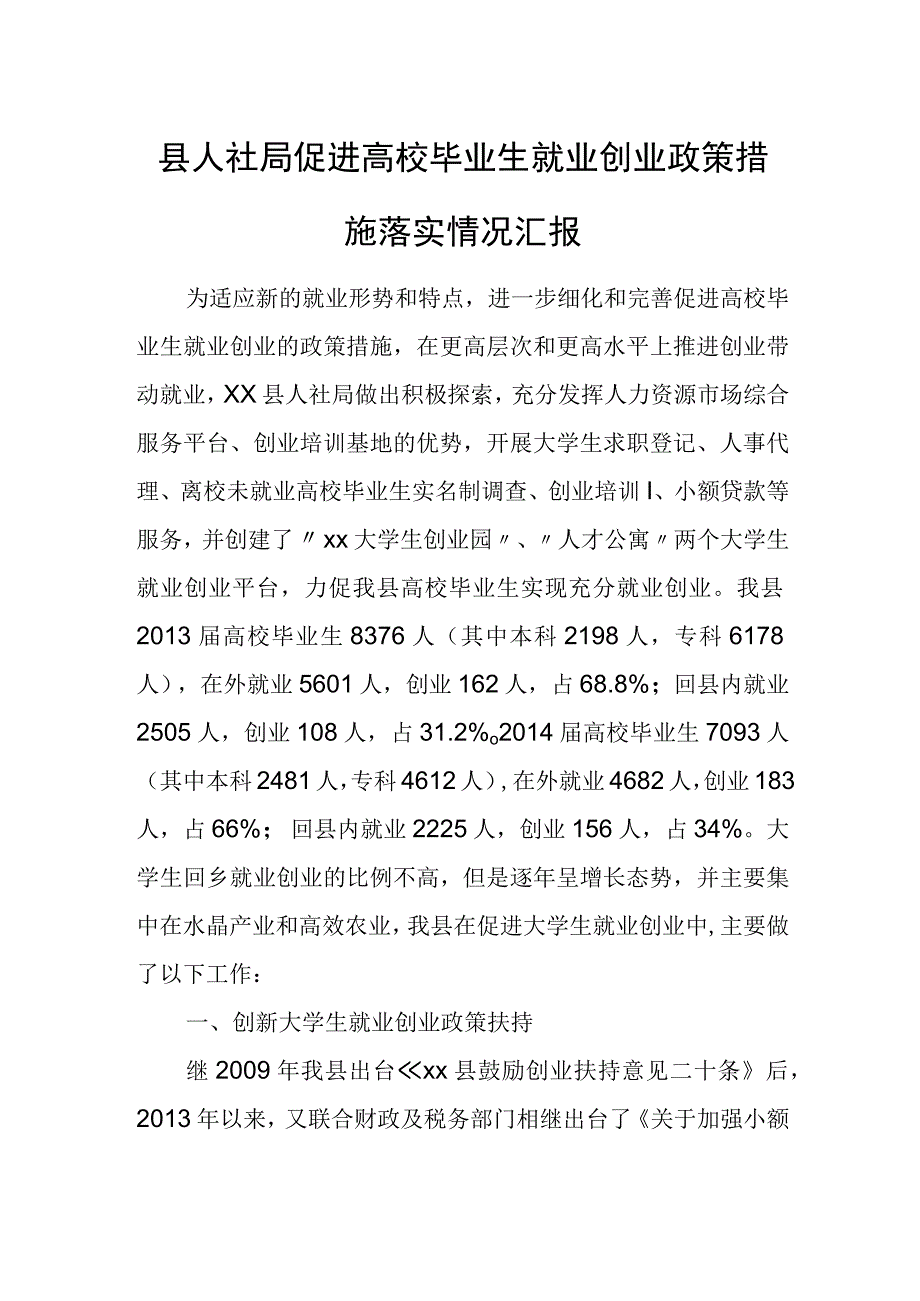 县人社局促进高校毕业生就业创业政策措施落实情况汇报

为适应新的就业形势和特点，进一步细化和完善促进高校毕业生就业创业的政策措施，在更高层次和更高水平上推进创业带动就业，XX县人社局做出积极探索，充分发挥人力资源市场综合服务平台、创业培训基地的优势，开展大学生求职登记、人事代理、离校未就业高校毕业生实名制调查、创业培训I、小额贷款等服务，并创建了〃xx大学生创业园〃、〃人才公寓〃两个大学生就业创业平台，力促我县高校毕业生实现充分就业创业。我县2013届高校毕业生8376人（其中本科2198人，专科6178人），在外就业5601人，创业162人，占68.8%；回县内就业2505人，创业108人，占31.2%o2014届高校毕业生7093人（其中本科2481人，专科4612人），在外就业4682人，创业183人，占66%；回县内就业2225人，创业156人，占34%。大学生回乡就业创业的比例不高，但是逐年呈增长态势，并主要集中在水晶产业和高效农业，我县在促进大学生就业创业中，主要做了以下工作：

一、创新大学生就业创业政策扶持

继2009年我县出台≪xx县鼓励创业扶持意见二十条》后，2013年以来，又联合财政及税务部门相继出台了《关于加强小额